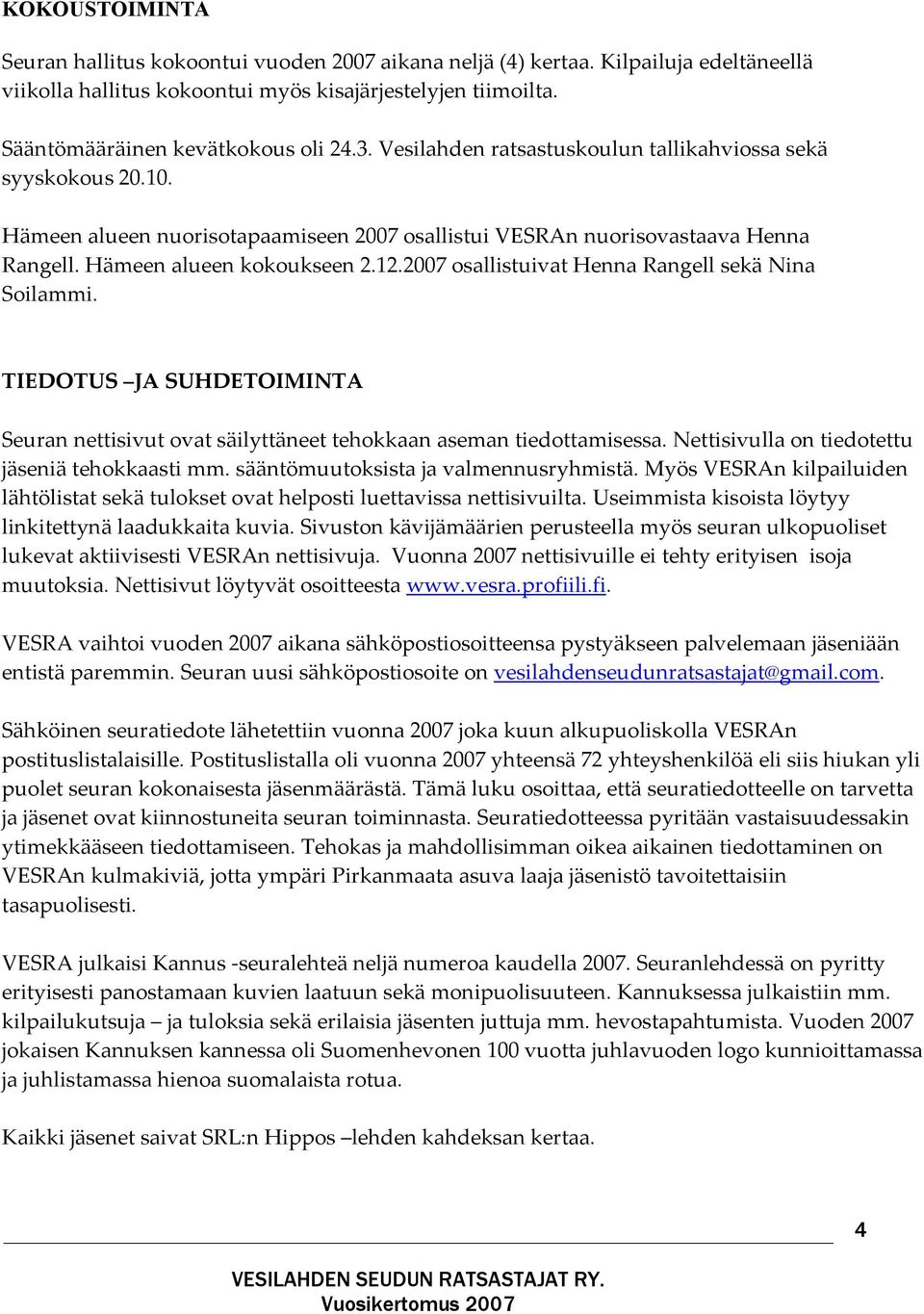 KOKOUSTOIMINTA

Seuran hallitus kokoontui vuoden 2007 aikana neljä (4) kertaa. Kilpailuja edeltäneellä viikolla hallitus kokoontui myös kisajärjestelyjen tiimoilta.

Sääntömääräinen kevätkokous oli 24.3. Vesilahden ratsastuskoulun tallikahviossa sekä syyskokous 20.10.

Hämeen alueen nuorisotapaamiseen 2007 osallistui VESRAn nuorisovastaava Henna Rangell. Hämeen alueen kokoukseen 2.12.2007 osallistuivat Henna Rangell sekä Nina Soilammi.

TIEDOTUS –JA SUHDETOIMINTA

Seuran nettisivut ovat säilyttäneet tehokkaan aseman tiedottamisessa. Nettisivulla on tiedotettu jäseniä tehokkaasti mm. sääntömuutoksista ja valmennusryhmistä. Myös VESRAn kilpailuiden lähtölistat sekä tulokset ovat helposti luettavissa nettisivuilta. Useimmista kisoista löytyy linkitettynä laadukkaita kuvia. Sivuston kävijämäärien perusteella myös seuran ulkopuoliset lukevat aktiivisesti VESRAn nettisivuja. Vuonna 2007 nettisivuille ei tehty erityisen isoja muutoksia. Nettisivut löytyvät osoitteesta www.vesra.profiili.fi.

VESRA vaihtoi vuoden 2007 aikana sähköpostiosoitteensa pystyäkseen palvelemaan jäseniään entistä paremmin. Seuran uusi sähköpostiosoite on vesilahdenseudunratsastajat@gmail.com.

Sähköinen seuratiedote lähetettiin vuonna 2007 joka kuun alkupuoliskolla VESRAn postituslistalaisille. Postituslistalla oli vuonna 2007 yhteensä 72 yhteyshenkilöä eli siis hiukan yli puolet seuran kokonaisesta jäsenmäärästä. Tämä luku osoittaa, että seuratiedotteelle on tarvetta ja jäsenet ovat kiinnostuneita seuran toiminnasta. Seuratiedotteessa pyritään vastaisuudessakin ytimekkääseen tiedottamiseen. Tehokas ja mahdollisimman oikea aikainen tiedottaminen on VESRAn kulmakiviä, jotta ympäri Pirkanmaata asuva laaja jäsenistö tavoitettaisiin tasapuolisesti.

VESRA julkaisi Kannus -seuralehteä neljä numeroa kaudella 2007. Seuranlehdessä on pyritty erityisesti panostamaan kuvien laatuun sekä monipuolisuuteen. Kannuksessa julkaistiin mm. kilpailukutsuja – ja tuloksia sekä erilaisia jäsenten juttuja mm. hevostapahtumista. Vuoden 2007 jokaisen Kannuksen kannessa oli Suomenhevonen 100 vuotta juhlavuoden logo kunnioittamassa ja juhlistamassa hienoa suomalaista rotua.

Kaikki jäsenet saivat SRL:n Hippos –lehden kahdeksan kertaa.

4

VESILAHDEN SEUDUN RATSASTAJAT RY.
Vuosikertomus 2007